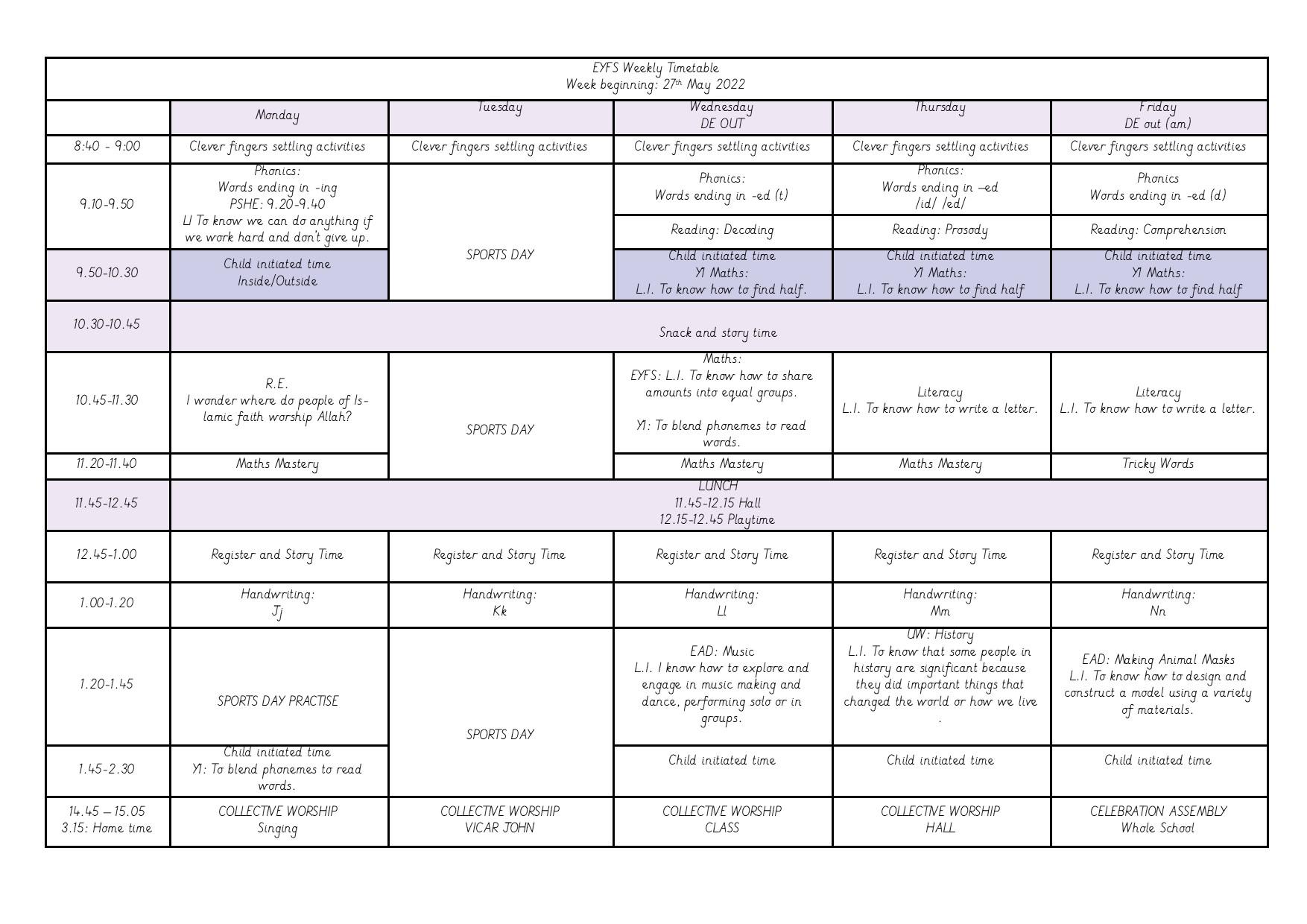 EYFS Weekly Timetable
Week beginning: 27th May 2022

| | Monday | Tuesday | Wednesday DE OUT | Thursday | Friday DE out (am) |
|---|---|---|---|---|---|
| 8:40 - 9:00 | Clever fingers settling activities | Clever fingers settling activities | Clever fingers settling activities | Clever fingers settling activities | Clever fingers settling activities |
| 9.10-9.50 | Phonics: Words ending in -ing PSHE: 9.20-9.40 LI To know we can do anything if we work hard and don't give up. | SPORTS DAY | Phonics: Words ending in -ed (t) | Phonics: Words ending in –ed /id/ /ed/ | Phonics Words ending in -ed (d) |
| | | | Reading: Decoding | Reading: Prosody | Reading: Comprehension |
| 9.50-10.30 | Child initiated time Inside/Outside | | Child initiated time Y1 Maths: L.I. To know how to find half. | Child initiated time Y1 Maths: L.I. To know how to find half | Child initiated time Y1 Maths: L.I. To know how to find half |
| 10.30-10.45 | Snack and story time | | | | |
| 10.45-11.30 | R.E. I wonder where do people of Islamic faith worship Allah? | SPORTS DAY | Maths: EYFS: L.I. To know how to share amounts into equal groups. Y1: To blend phonemes to read words. | Literacy L.I. To know how to write a letter. | Literacy L.I. To know how to write a letter. |
| 11.20-11.40 | Maths Mastery | | Maths Mastery | Maths Mastery | Tricky Words |
| 11.45-12.45 | LUNCH 11.45-12.15 Hall 12.15-12.45 Playtime | | | | |
| 12.45-1.00 | Register and Story Time | Register and Story Time | Register and Story Time | Register and Story Time | Register and Story Time |
| 1.00-1.20 | Handwriting: Jj | Handwriting: Kk | Handwriting: Ll | Handwriting: Mm | Handwriting: Nn |
| 1.20-1.45 | SPORTS DAY PRACTISE | SPORTS DAY | EAD: Music L.I. I know how to explore and engage in music making and dance, performing solo or in groups. | UW: History L.I. To know that some people in history are significant because they did important things that changed the world or how we live . | EAD: Making Animal Masks L.I. To know how to design and construct a model using a variety of materials. |
| 1.45-2.30 | Child initiated time Y1: To blend phonemes to read words. | | Child initiated time | Child initiated time | Child initiated time |
| 14.45 – 15.05 3.15: Home time | COLLECTIVE WORSHIP Singing | COLLECTIVE WORSHIP VICAR JOHN | COLLECTIVE WORSHIP CLASS | COLLECTIVE WORSHIP HALL | CELEBRATION ASSEMBLY Whole School |